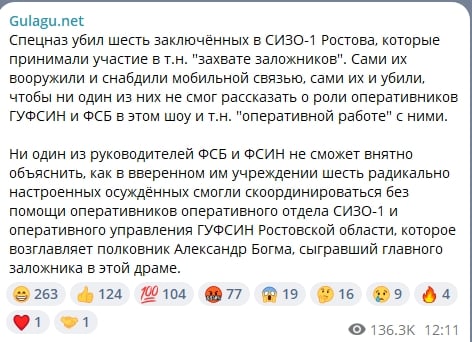 Gulagu.net
Спецназ убил шесть заключённых в СИЗО-1 Ростова, которые принимали участие в т.н. "захвате заложников". Сами их вооружили и снабдили мобильной связью, сами их и убили, чтобы ни один из них не смог рассказать о роли оперативников ГУФСИН и ФСБ в этом шоу и т.н. "оперативной работе" с ними.

Ни один из руководителей ФСБ и ФСИН не сможет внятно объяснить, как в вверенном им учреждении шесть радикально настроенных осуждённых смогли скоординироваться без помощи оперативников оперативного отдела СИЗО-1 и оперативного управления ГУФСИН Ростовской области, которое возглавляет полковник Александр Богма, сыгравший главного заложника в этой драме.

😁 263 👍 124 💯 104 🤬 77 😱 19 🤔 16 😢 9 🔥 4
❤️ 1 🤝 1
136.3K 12:11